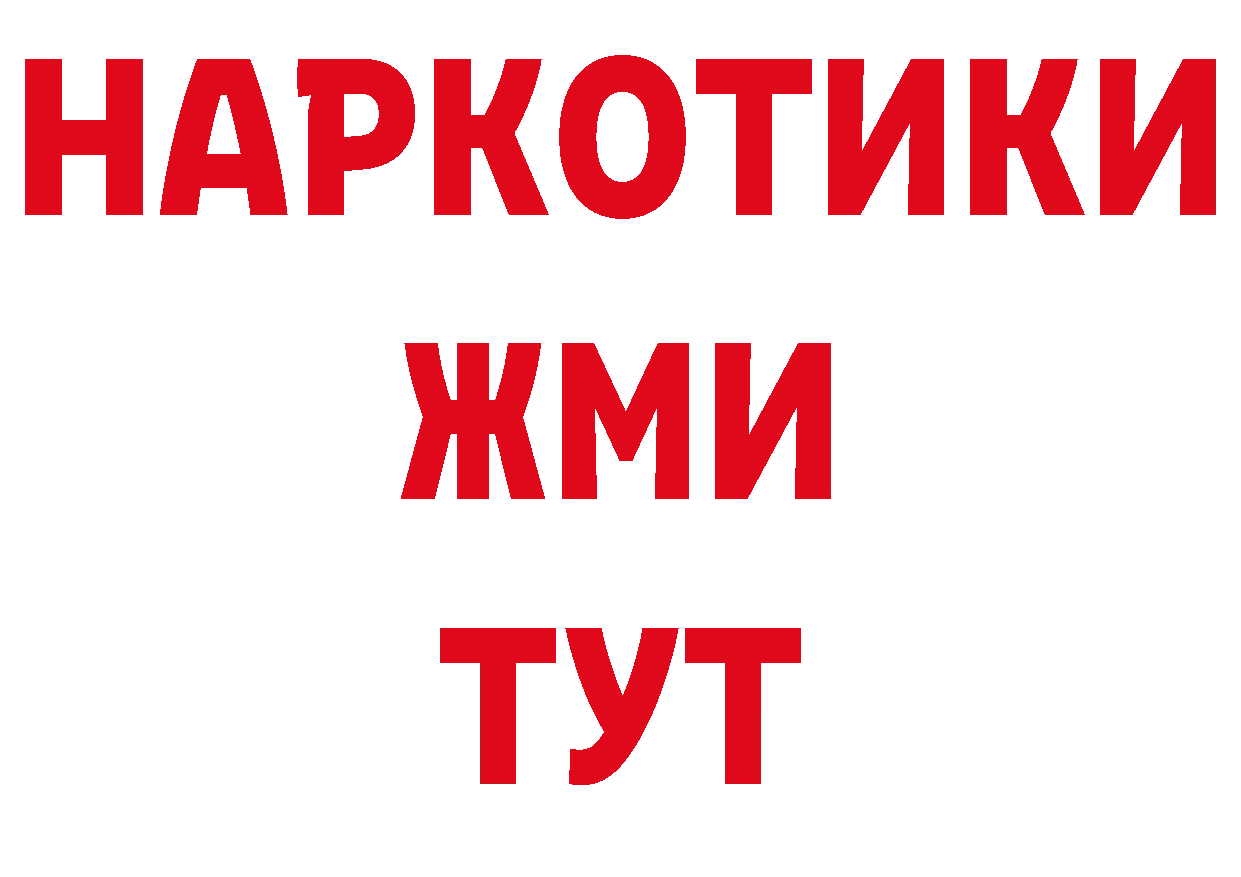 НАРКОТИКИ
ЖМИ
ТУТ